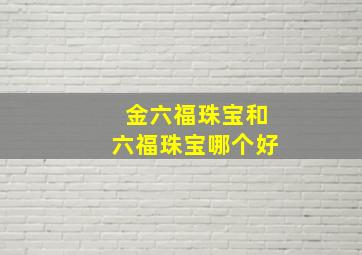 金六福珠宝和
六福珠宝哪个好